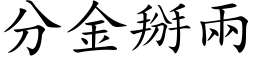 分金掰兩